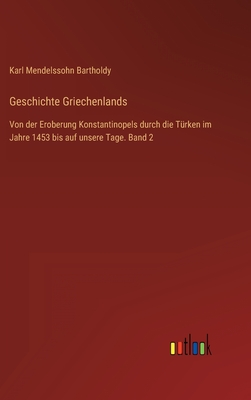 Karl Mendelssohn Bartholdy

Geschichte Griechenlands

Von der Eroberung Konstantinopels durch die Türken im Jahre 1453 bis auf unsere Tage. Band 2

outlook